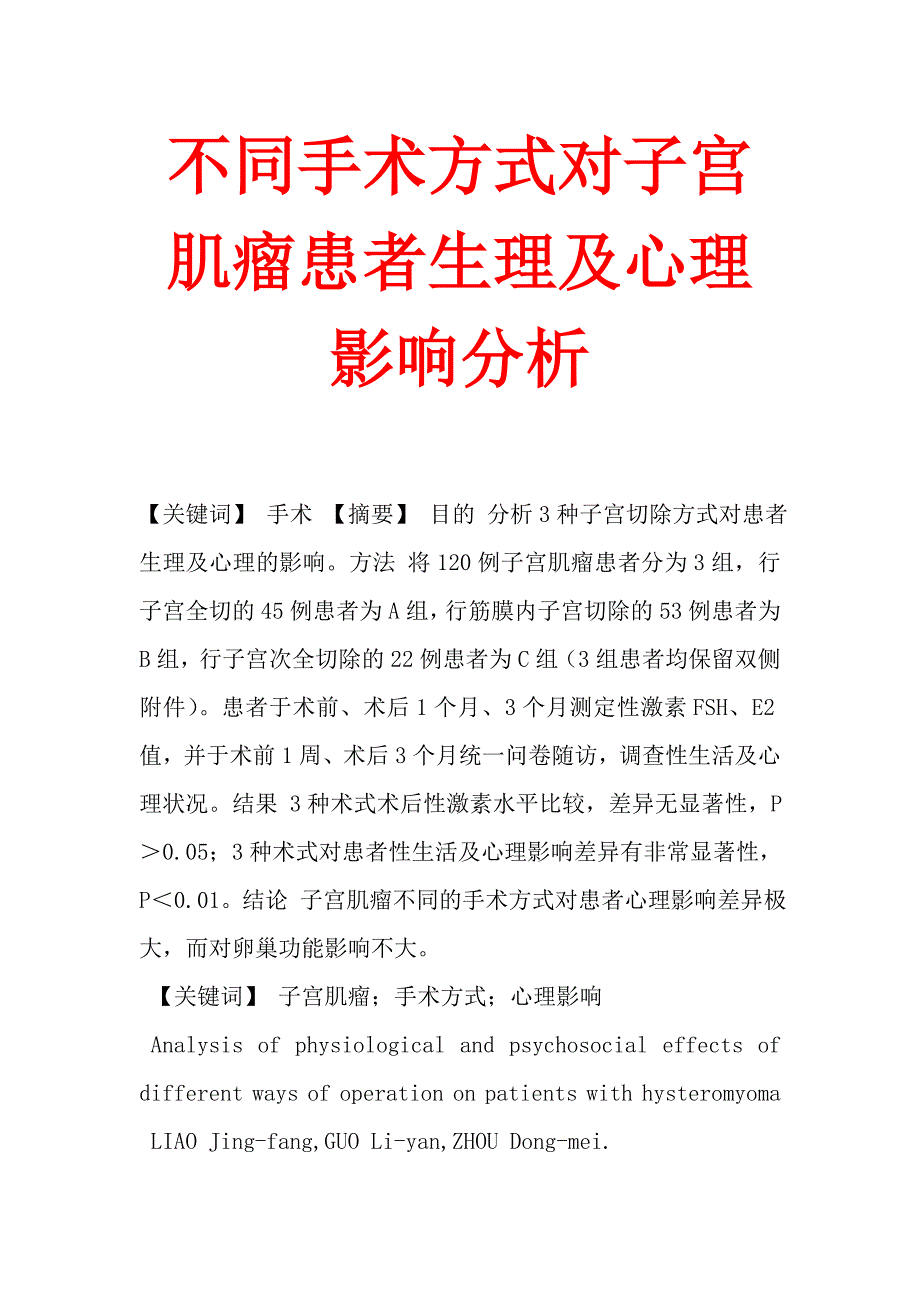 不同手术方式对子宫肌瘤患者生理及心理影响分析

【关键词】 手术 【摘要】 目的 分析3种子宫切除方式对患者生理及心理的影响。方法 将120例子宫肌瘤患者分为3组，行子宫全切的45例患者为A组，行筋膜内子宫切除的53例患者为B组，行子宫次全切除的22例患者为C组（3组患者均保留双侧附件）。患者于术前、术后1个月、3个月测定性激素FSH、E2值，并于术前1周、术后3个月统一问卷随访，调查性生活及心理状况。结果 3种术式术后性激素水平比较，差异无显著性，P＞0.05；3种术式对患者性生活及心理影响差异有非常显著性，P＜0.01。结论 子宫肌瘤不同的手术方式对患者心理影响差异极大，而对卵巢功能影响不大。

【关键词】 子宫肌瘤；手术方式；心理影响

Analysis of physiological and psychosocial effects of different ways of operation on patients with hysteromyoma

LIAO Jing-fang,GUO Li-yan,ZHOU Dong-mei.